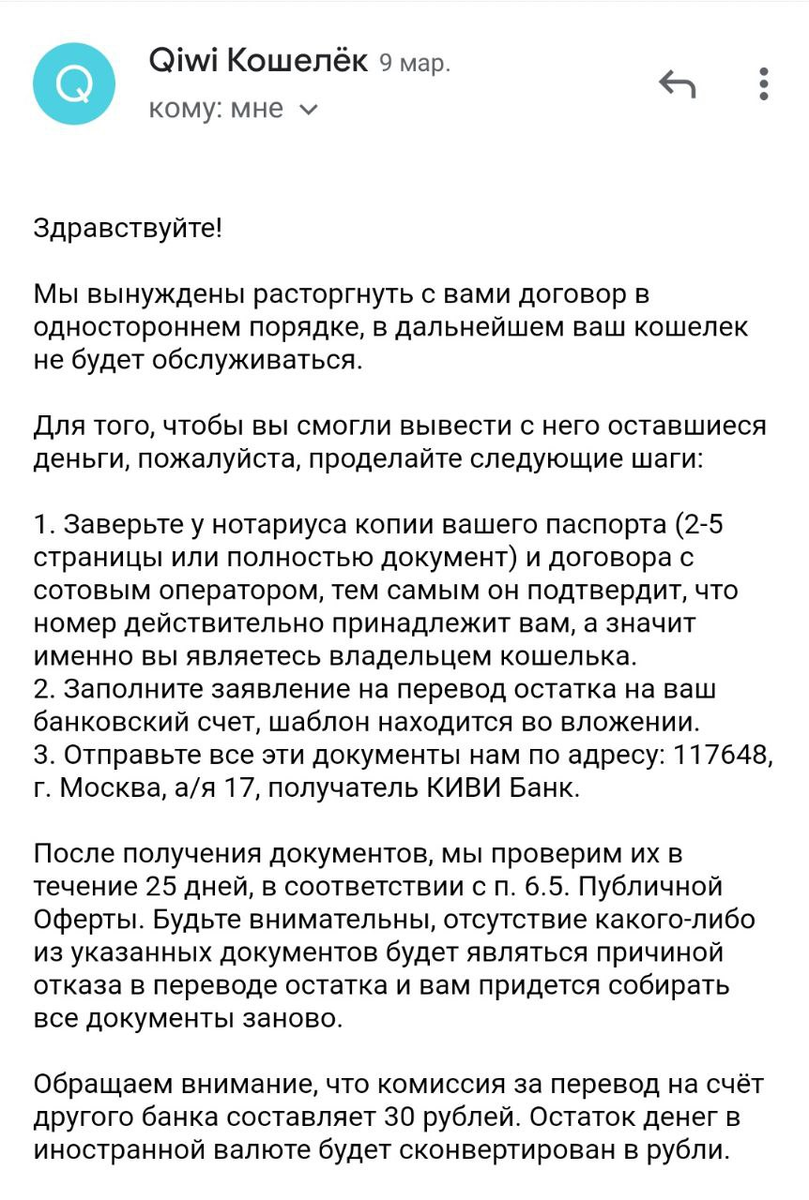 Q

Qiwi Кошелёк 9 мар.
кому: мне

Здравствуйте!

Мы вынуждены расторгнуть с вами договор в одностороннем порядке, в дальнейшем ваш кошелек не будет обслуживаться.

Для того, чтобы вы смогли вывести с него оставшиеся деньги, пожалуйста, проделайте следующие шаги:

1. Заверьте у нотариуса копии вашего паспорта (2-5 страницы или полностью документ) и договора с сотовым оператором, тем самым он подтвердит, что номер действительно принадлежит вам, а значит именно вы являетесь владельцем кошелька.
2. Заполните заявление на перевод остатка на ваш банковский счет, шаблон находится во вложении.
3. Отправьте все эти документы нам по адресу: 117648, г. Москва, а/я 17, получатель КИВИ Банк.

После получения документов, мы проверим их в течение 25 дней, в соответствии с п. 6.5. Публичной Оферты. Будьте внимательны, отсутствие какого-либо из указанных документов будет являться причиной отказа в переводе остатка и вам придется собирать все документы заново.

Обращаем внимание, что комиссия за перевод на счёт другого банка составляет 30 рублей. Остаток денег в иностранной валюте будет сконвертирован в рубли.